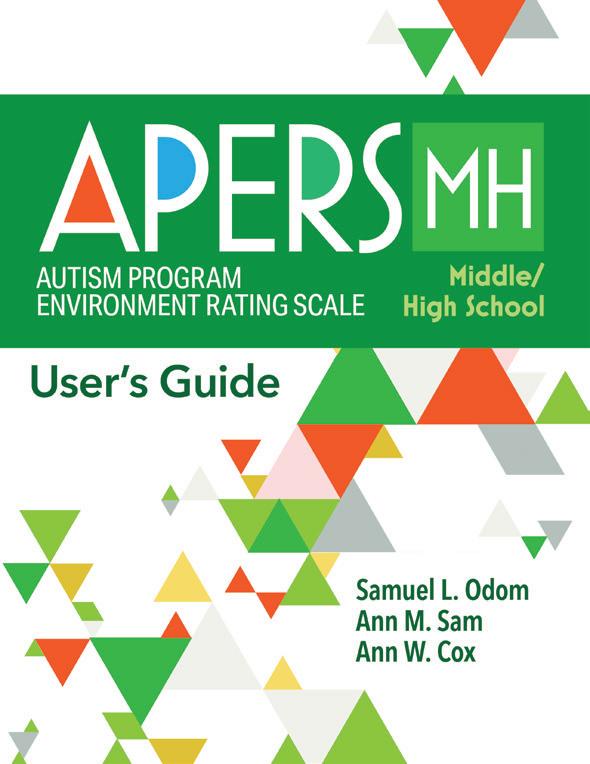 APERS MH

AUTISM PROGRAM
ENVIRONMENT RATING SCALE

Middle/
High School

User's Guide

Samuel L. Odom
Ann M. Sam
Ann W. Cox